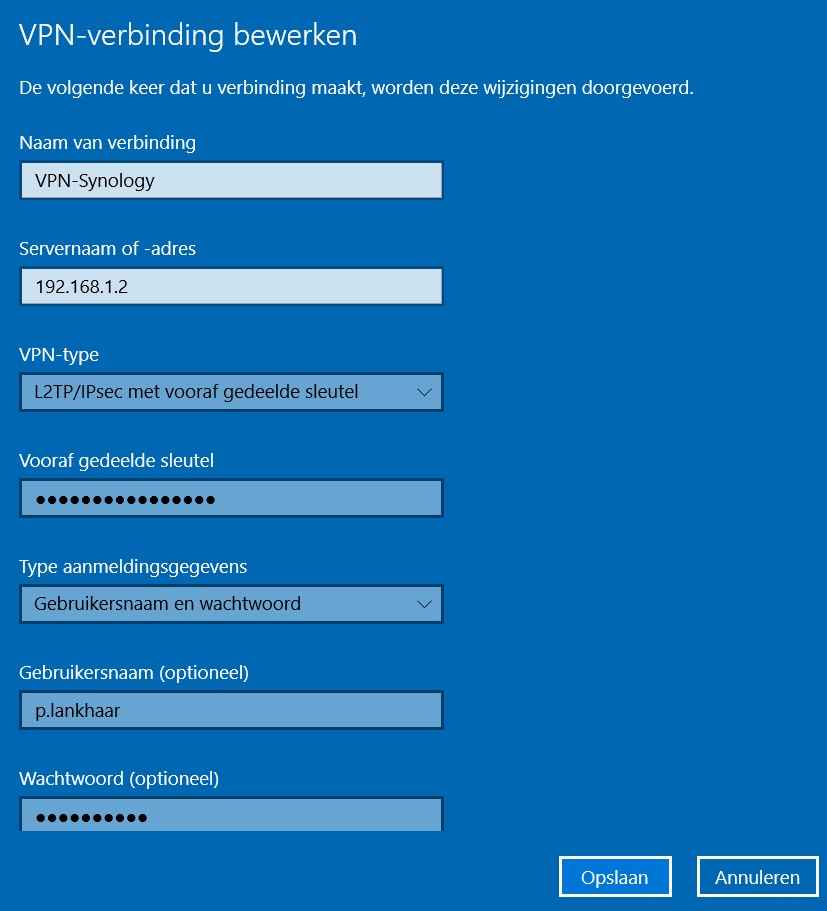 VPN-verbinding bewerken

De volgende keer dat u verbinding maakt, worden deze wijzigingen doorgevoerd.

Naam van verbinding

VPN-Synology

Servernaam of -adres

192.168.1.2

VPN-type

L2TP/IPsec met vooraf gedeelde sleutel

Vooraf gedeelde sleutel

••••••••••••••••

Type aanmeldingsgegevens

Gebruikersnaam en wachtwoord

Gebruikersnaam (optioneel)

p.lankhaar

Wachtwoord (optioneel)

••••••••••

Opslaan

Annuleren